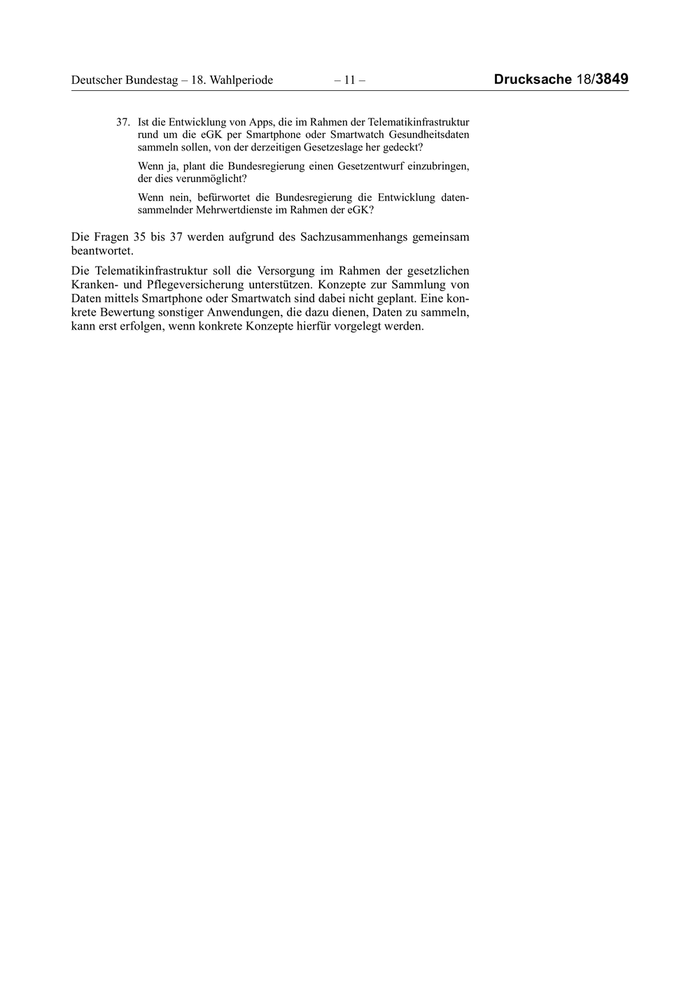 Deutscher Bundestag – 18. Wahlperiode – 11 – Drucksache 18/3849

37. Ist die Entwicklung von Apps, die im Rahmen der Telematikinfrastruktur rund um die eGK per Smartphone oder Smartwatch Gesundheitsdaten sammeln sollen, von der derzeitigen Gesetzeslage her gedeckt?

Wenn ja, plant die Bundesregierung einen Gesetzentwurf einzubringen, der dies verunmöglicht?

Wenn nein, befürwortet die Bundesregierung die Entwicklung datensammelnder Mehrwertdienste im Rahmen der eGK?

Die Fragen 35 bis 37 werden aufgrund des Sachzusammenhangs gemeinsam beantwortet.

Die Telematikinfrastruktur soll die Versorgung im Rahmen der gesetzlichen Kranken- und Pflegeversicherung unterstützen. Konzepte zur Sammlung von Daten mittels Smartphone oder Smartwatch sind dabei nicht geplant. Eine konkrete Bewertung sonstiger Anwendungen, die dazu dienen, Daten zu sammeln, kann erst erfolgen, wenn konkrete Konzepte hierfür vorgelegt werden.